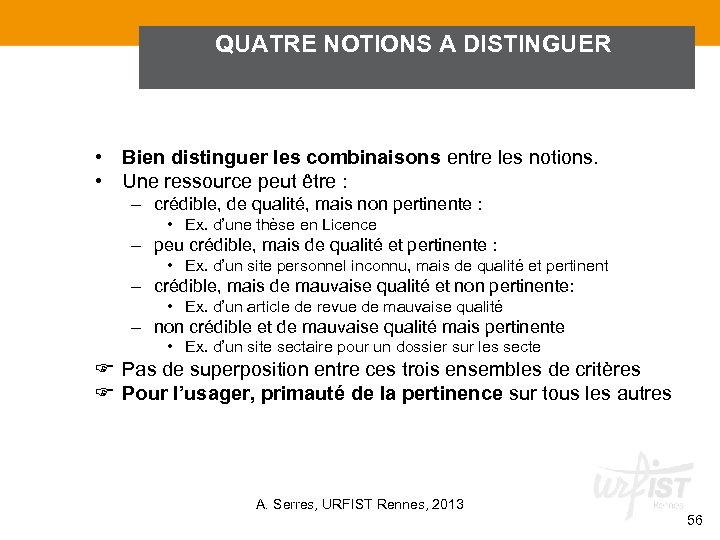 QUATRE NOTIONS A DISTINGUER

• **Bien distinguer les combinaisons** entre les notions.
• Une ressource peut être :
– crédible, de qualité, mais non pertinente :
• Ex. d'une thèse en Licence
– peu crédible, mais de qualité et pertinente :
• Ex. d'un site personnel inconnu, mais de qualité et pertinent
– crédible, mais de mauvaise qualité et non pertinente:
• Ex. d'un article de revue de mauvaise qualité
– non crédible et de mauvaise qualité mais pertinente
• Ex. d'un site sectaire pour un dossier sur les secte
☞ Pas de superposition entre ces trois ensembles de critères
☞ **Pour l'usager, primauté de la pertinence** sur tous les autres

A. Serres, URFIST Rennes, 2013

URFIST Rennes

56